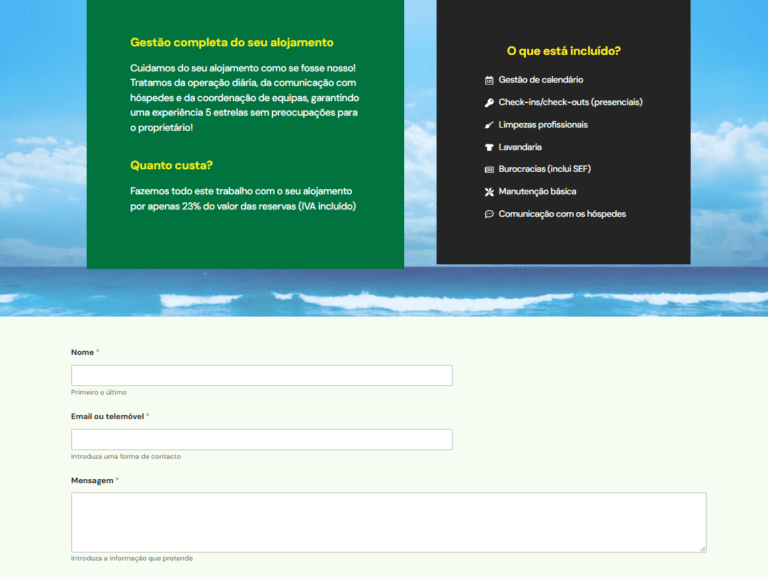 Gestão completa do seu alojamento

Cuidamos do seu alojamento como se fosse nosso! Tratamos da operação diária, da comunicação com hóspedes e da coordenação de equipas, garantindo uma experiência 5 estrelas sem preocupações para o proprietário!

Quanto custa?

Fazemos todo este trabalho com o seu alojamento por apenas 23% do valor das reservas (IVA incluído)

O que está incluído?

Gestão de calendário
Check-ins/check-outs (presenciais)
Limpezas profissionais
Lavandaria
Burocracias (inclui SEF)
Manutenção básica
Comunicação com os hóspedes

Nome *
Primeiro e último

Email ou telemóvel *
Introduza uma forma de contacto

Mensagem *
Introduza a informação que pretende